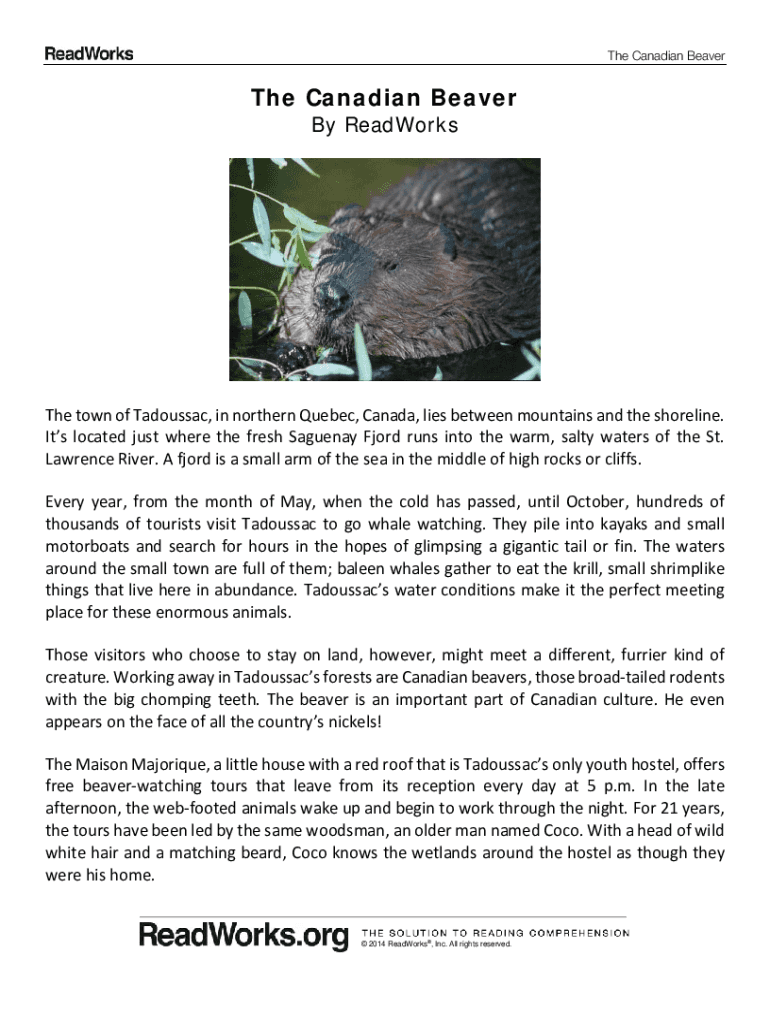 ReadWorks

The Canadian Beaver

The Canadian Beaver
By ReadWorks

The town of Tadoussac, in northern Quebec, Canada, lies between mountains and the shoreline. It's located just where the fresh Saguenay Fjord runs into the warm, salty waters of the St. Lawrence River. A fjord is a small arm of the sea in the middle of high rocks or cliffs.

Every year, from the month of May, when the cold has passed, until October, hundreds of thousands of tourists visit Tadoussac to go whale watching. They pile into kayaks and small motorboats and search for hours in the hopes of glimpsing a gigantic tail or fin. The waters around the small town are full of them; baleen whales gather to eat the krill, small shrimplike things that live here in abundance. Tadoussac's water conditions make it the perfect meeting place for these enormous animals.

Those visitors who choose to stay on land, however, might meet a different, furrier kind of creature. Working away in Tadoussac's forests are Canadian beavers, those broad-tailed rodents with the big chomping teeth. The beaver is an important part of Canadian culture. He even appears on the face of all the country's nickels!

The Maison Majorique, a little house with a red roof that is Tadoussac's only youth hostel, offers free beaver-watching tours that leave from its reception every day at 5 p.m. In the late afternoon, the web-footed animals wake up and begin to work through the night. For 21 years, the tours have been led by the same woodsman, an older man named Coco. With a head of wild white hair and a matching beard, Coco knows the wetlands around the hostel as though they were his home.

ReadWorks.org THE SOLUTION TO READING COMPREHENSION
© 2014 ReadWorks®, Inc. All rights reserved.